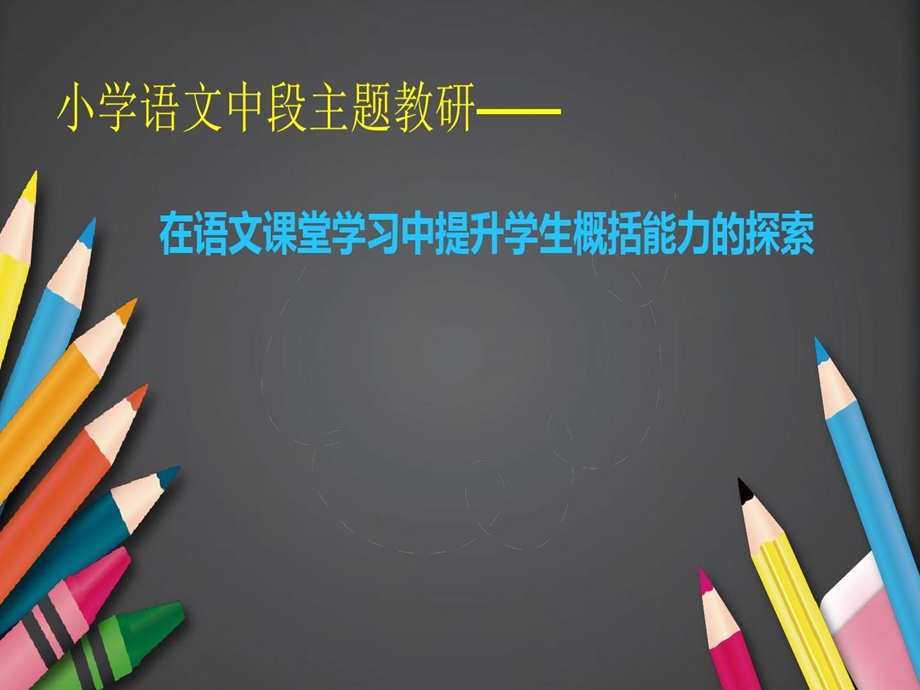 小学语文中段主题教研——

在语文课堂学习中提升学生概括能力的探索